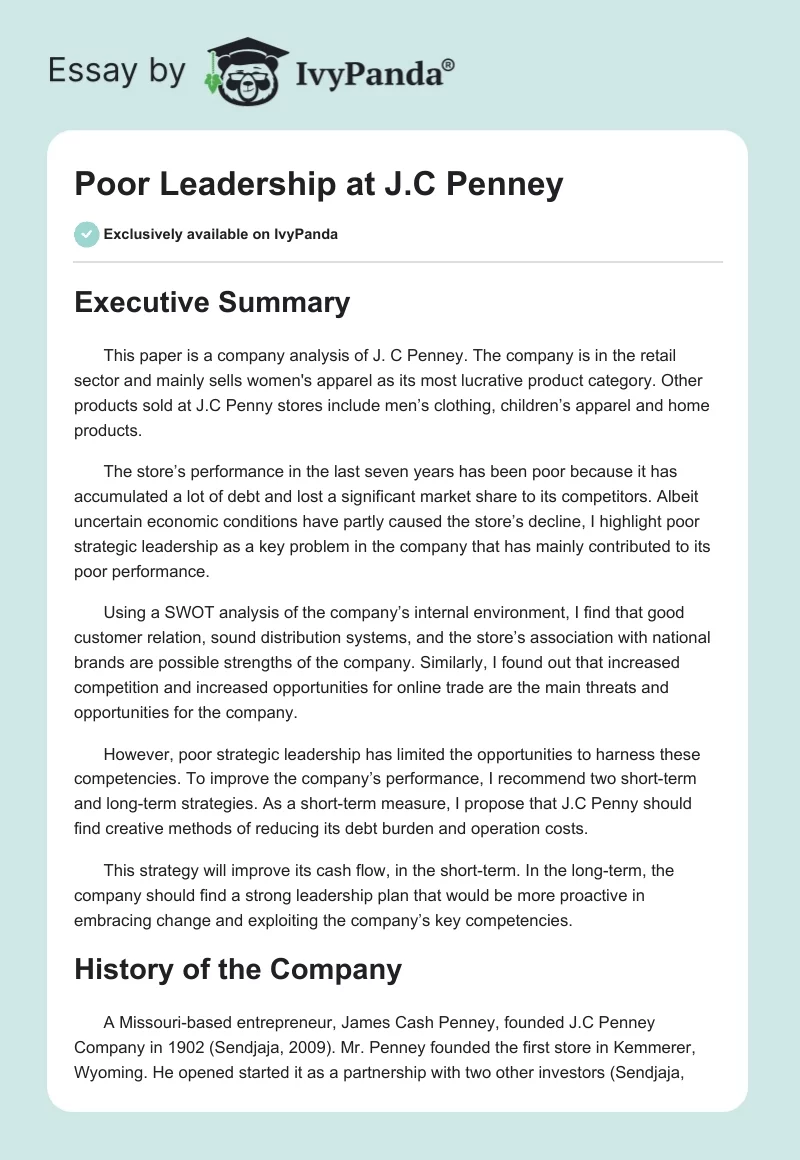 Essay by IvyPanda®

Poor Leadership at J.C Penney

Exclusively available on IvyPanda

Executive Summary

This paper is a company analysis of J. C Penney. The company is in the retail sector and mainly sells women's apparel as its most lucrative product category. Other products sold at J.C Penny stores include men’s clothing, children’s apparel and home products.

The store’s performance in the last seven years has been poor because it has accumulated a lot of debt and lost a significant market share to its competitors. Albeit uncertain economic conditions have partly caused the store’s decline, I highlight poor strategic leadership as a key problem in the company that has mainly contributed to its poor performance.

Using a SWOT analysis of the company’s internal environment, I find that good customer relation, sound distribution systems, and the store’s association with national brands are possible strengths of the company. Similarly, I found out that increased competition and increased opportunities for online trade are the main threats and opportunities for the company.

However, poor strategic leadership has limited the opportunities to harness these competencies. To improve the company’s performance, I recommend two short-term and long-term strategies. As a short-term measure, I propose that J.C Penny should find creative methods of reducing its debt burden and operation costs.

This strategy will improve its cash flow, in the short-term. In the long-term, the company should find a strong leadership plan that would be more proactive in embracing change and exploiting the company’s key competencies.

History of the Company

A Missouri-based entrepreneur, James Cash Penney, founded J.C Penney Company in 1902 (Sendjaja, 2009). Mr. Penney founded the first store in Kemmerer, Wyoming. He opened started it as a partnership with two other investors (Sendjaja,